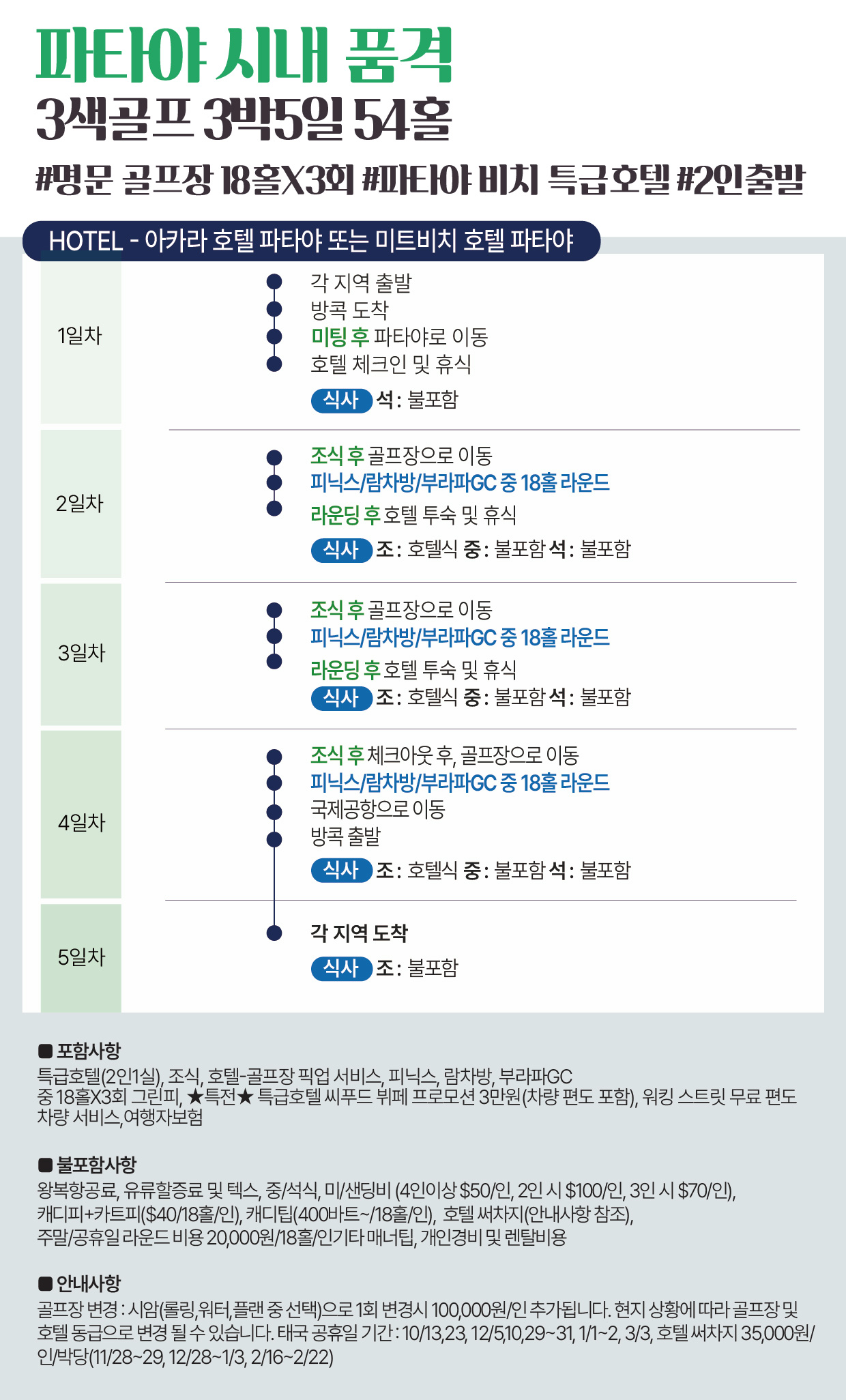 파타야 시내 품격

3색골프 3박5일 54홀

#명문 골프장 18홀X3회 #파타야 비치 특급호텔 #2인출발

HOTEL - 아카라 호텔 파타야 또는 미트비치 호텔 파타야

1일차

각 지역 출발
방콕 도착
미팅 후 파타야로 이동
호텔 체크인 및 휴식
식사 석: 불포함

2일차

조식 후 골프장으로 이동
피닉스/람차방/부라파GC 중 18홀 라운드
라운딩 후 호텔 투숙 및 휴식
식사 조: 호텔식 중: 불포함 석: 불포함

3일차

조식 후 골프장으로 이동
피닉스/람차방/부라파GC 중 18홀 라운드
라운딩 후 호텔 투숙 및 휴식
식사 조: 호텔식 중: 불포함 석: 불포함

4일차

조식 후 체크아웃 후, 골프장으로 이동
피닉스/람차방/부라파GC 중 18홀 라운드
국제공항으로 이동
방콕 출발
식사 조: 호텔식 중: 불포함 석: 불포함

5일차

각 지역 도착
식사 조: 불포함

■ 포함사항
특급호텔(2인1실), 조식, 호텔-골프장 픽업 서비스, 피닉스, 람차방, 부라파GC 중 18홀X3회 그린피, ★특전★ 특급호텔 씨푸드 뷔페 프로모션 3만원(차량 편도 포함), 워킹 스트릿 무료 편도 차량 서비스,여행자보험

■ 불포함사항
왕복항공료, 유류할증료 및 텍스, 중/석식, 미/샌딩비 (4인이상 $50/인, 2인 시 $100/인, 3인 시 $70/인), 캐디피+카트피($40/18홀/인), 캐디팁(400바트~/18홀/인), 호텔 써차지(안내사항 참조), 주말/공휴일 라운드 비용 20,000원/18홀/인기타 매너팁, 개인경비 및 렌탈비용

■ 안내사항
골프장 변경 : 시암(롤링,워터,플랜 중 선택)으로 1회 변경시 100,000원/인 추가됩니다. 현지 상황에 따라 골프장 및 호텔 동급으로 변경 될 수 있습니다. 태국 공휴일 기간 : 10/13,23, 12/5,10,29~31, 1/1~2, 3/3, 호텔 써차지 35,000원/인/박당(11/28~29, 12/28~1/3, 2/16~2/22)